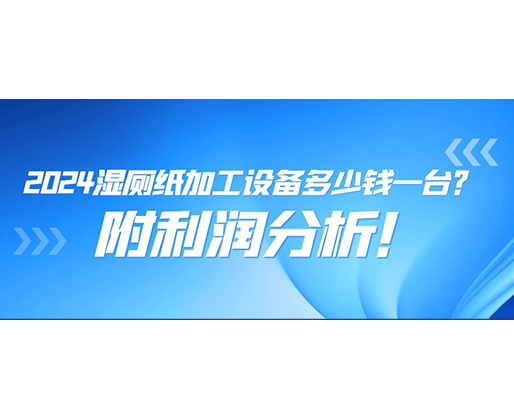 2024湿厕纸加工设备多少钱一台?
附利润分析!